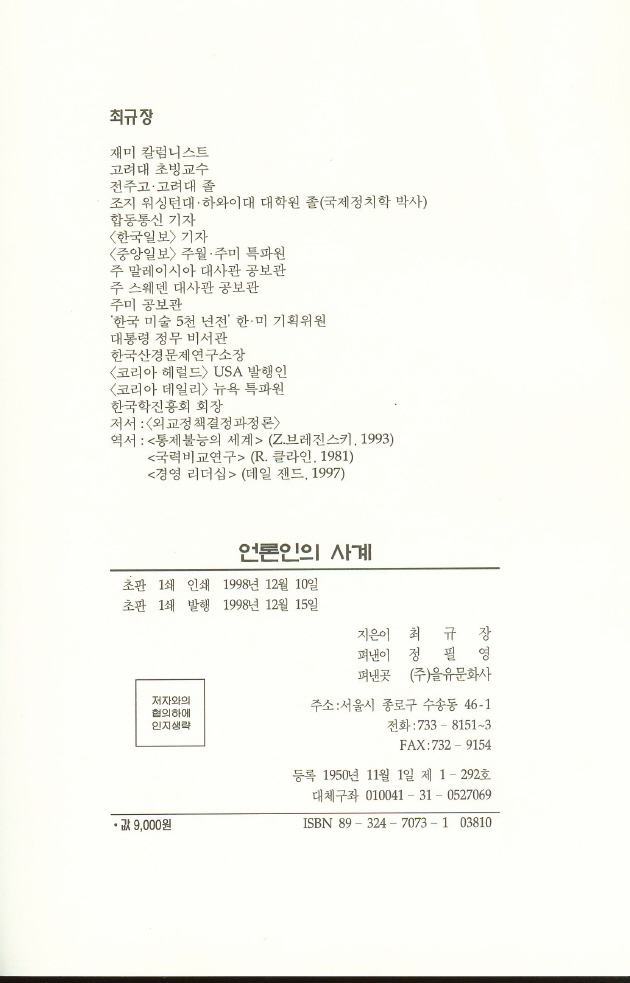 최규장

재미 칼럼니스트
고려대 초빙교수
전주고·고려대 졸
조지 워싱턴대·하와이대 대학원 졸(국제정치학 박사)
합동통신 기자
〈한국일보〉 기자
〈중앙일보〉 주월·주미 특파원
주 말레이시아 대사관 공보관
주 스웨덴 대사관 공보관
주미 공보관
'한국 미술 5천 년전' 한·미 기획위원
대통령 정무 비서관
한국산경문제연구소장
〈코리아 헤럴드〉 USA 발행인
〈코리아 데일리〉 뉴욕 특파원
한국학진흥회 회장
저서 : 〈외교정책결정과정론〉
역서 : <통제불능의 세계> (Z.브레진스키, 1993)
<국력비교연구> (R. 클라인, 1981)
<경영 리더십> (데일 잰드, 1997)

언론인의 사계

초판 1쇄 인쇄 1998년 12월 10일
초판 1쇄 발행 1998년 12월 15일

지은이 최 규 장
펴낸이 정 필 영
펴낸곳 (주)을유문화사

저자와의 협의하에 인지생략

주소 : 서울시 종로구 수송동 46-1
전화 : 733 - 8151~3
FAX : 732 - 9154

등록 1950년 11월 1일 제 1 - 292호
대체구좌 010041 - 31 - 0527069

• 값 9,000원

ISBN 89 - 324 - 7073 - 1 03810